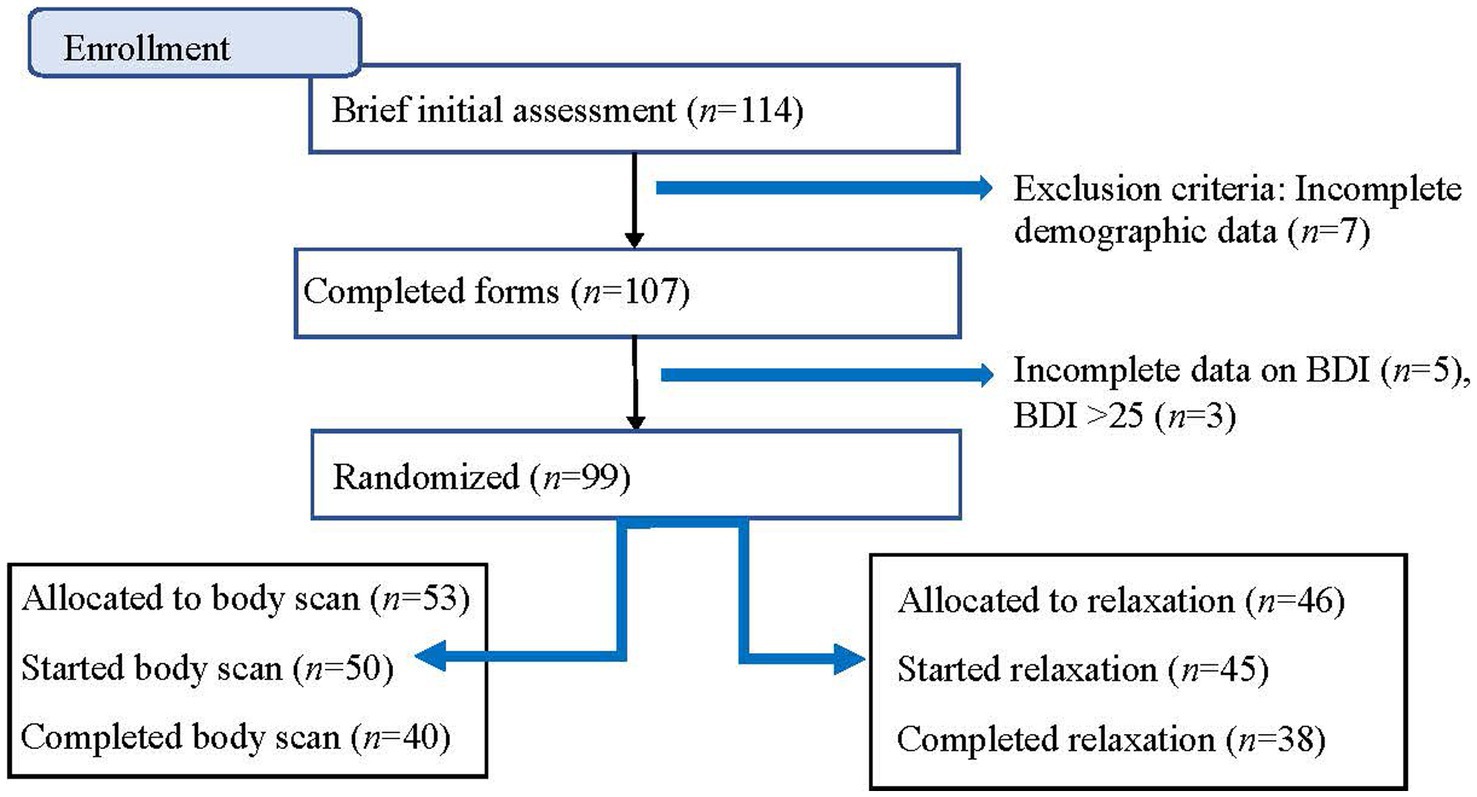 Enrollment

Brief initial assessment ($n$=114)

Exclusion criteria: Incomplete demographic data ($n$=7)

Completed forms ($n$=107)

Incomplete data on BDI ($n$=5), BDI >25 ($n$=3)

Randomized ($n$=99)

Allocated to body scan ($n$=53)
Started body scan ($n$=50)
Completed body scan ($n$=40)

Allocated to relaxation ($n$=46)
Started relaxation ($n$=45)
Completed relaxation ($n$=38)